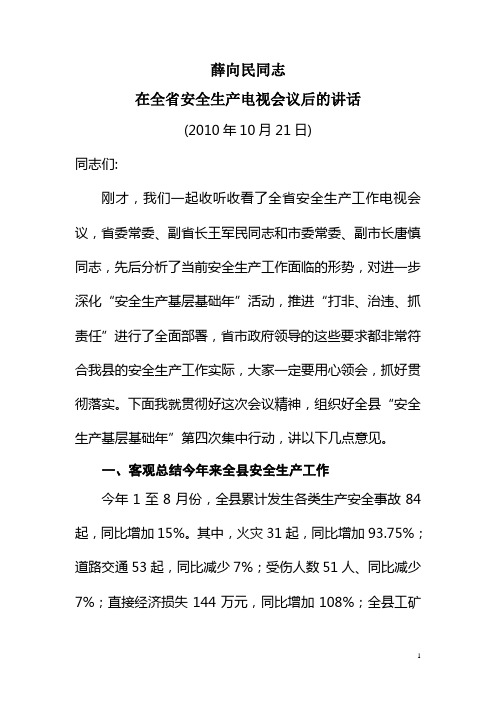 薛向民同志

在全省安全生产电视会议后的讲话

(2010 年 10 月 21 日)

同志们:

刚才，我们一起收听收看了全省安全生产工作电视会议，省委常委、副省长王军民同志和市委常委、副市长唐慎同志，先后分析了当前安全生产工作面临的形势，对进一步深化“安全生产基层基础年”活动，推进“打非、治违、抓责任”进行了全面部署，省市政府领导的这些要求都非常符合我县的安全生产工作实际，大家一定要用心领会，抓好贯彻落实。下面我就贯彻好这次会议精神，组织好全县“安全生产基层基础年”第四次集中行动，讲以下几点意见。

一、客观总结今年来全县安全生产工作

今年 1 至 8 月份，全县累计发生各类生产安全事故 84 起，同比增加 15%。其中，火灾 31 起，同比增加 93.75%；道路交通 53 起，同比减少 7%；受伤人数 51 人、同比减少 7%；直接经济损失 144 万元，同比增加 108%；全县工矿

1